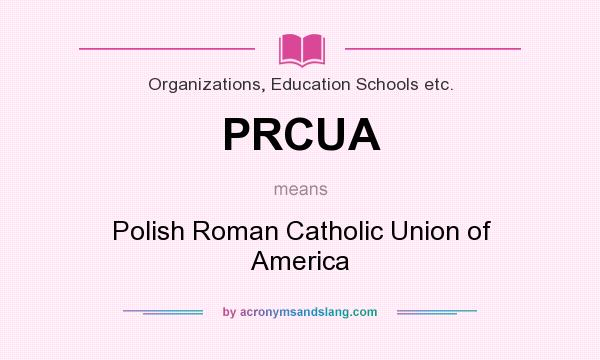 Organizations, Education Schools etc.

PRCUA

means

Polish Roman Catholic Union of America

by acronymsandslang.com